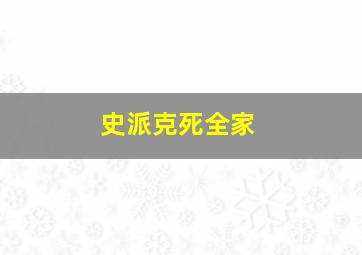 史派克死全家